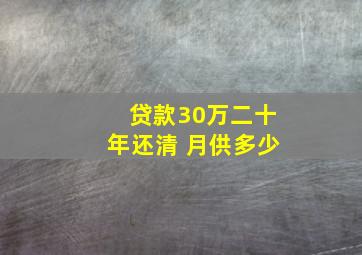 贷款30万二十年还清 月供多少